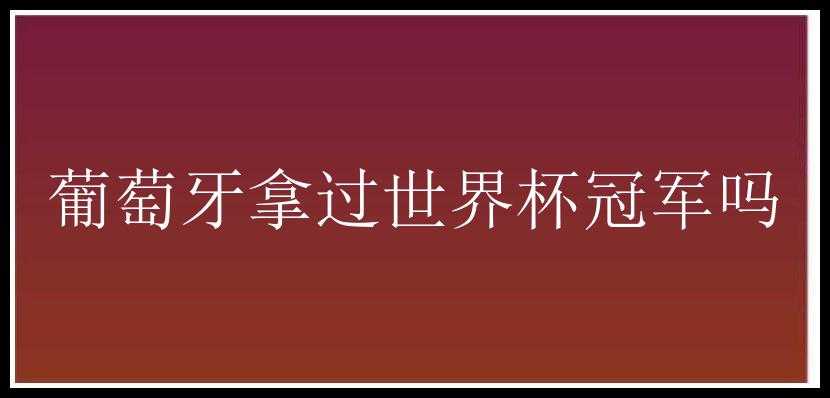 葡萄牙拿过世界杯冠军吗